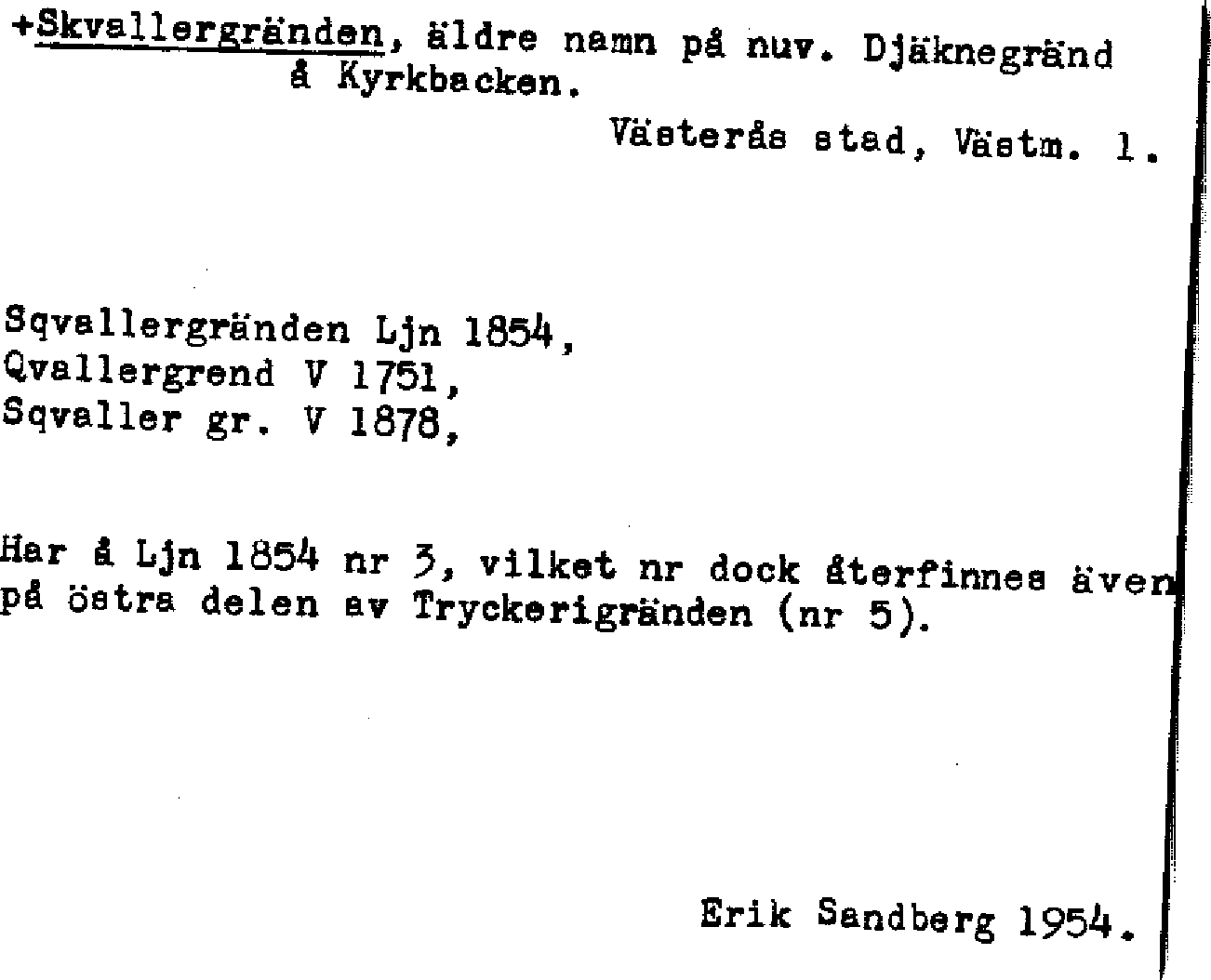 +Skvallergränden, äldre namn på nuv. Djäknegränd å Kyrkbacken.

Västerås stad, Västm. l.

Sqvallergränden Ljn 1854,
Qvallergrend V 1751,
Sqvaller gr. V 1878,

Har å Ljn 1854 nr 3, vilket nr dock återfinnes även på östra delen av Tryckerigränden (nr 5).

Erik Sandberg 1954.